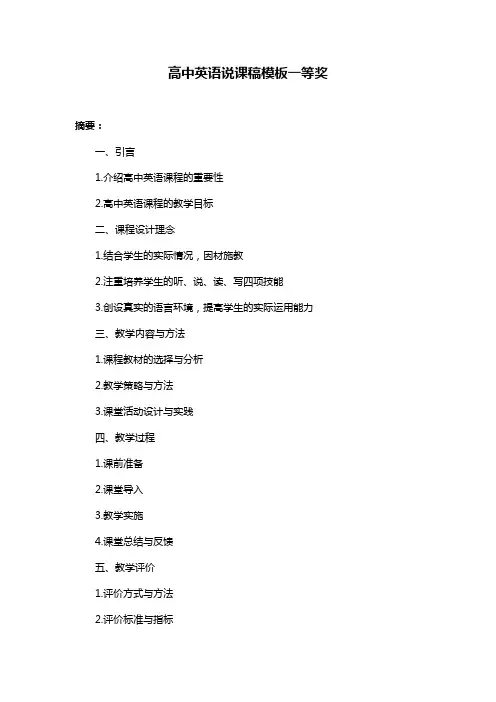 高中英语说课稿模板一等奖

摘要：

一、引言

1.介绍高中英语课程的重要性

2.高中英语课程的教学目标

二、课程设计理念

1.结合学生的实际情况，因材施教

2.注重培养学生的听、说、读、写四项技能

3.创设真实的语言环境，提高学生的实际运用能力

三、教学内容与方法

1.课程教材的选择与分析

2.教学策略与方法

3.课堂活动设计与实践

四、教学过程

1.课前准备

2.课堂导入

3.教学实施

4.课堂总结与反馈

五、教学评价

1.评价方式与方法

2.评价标准与指标